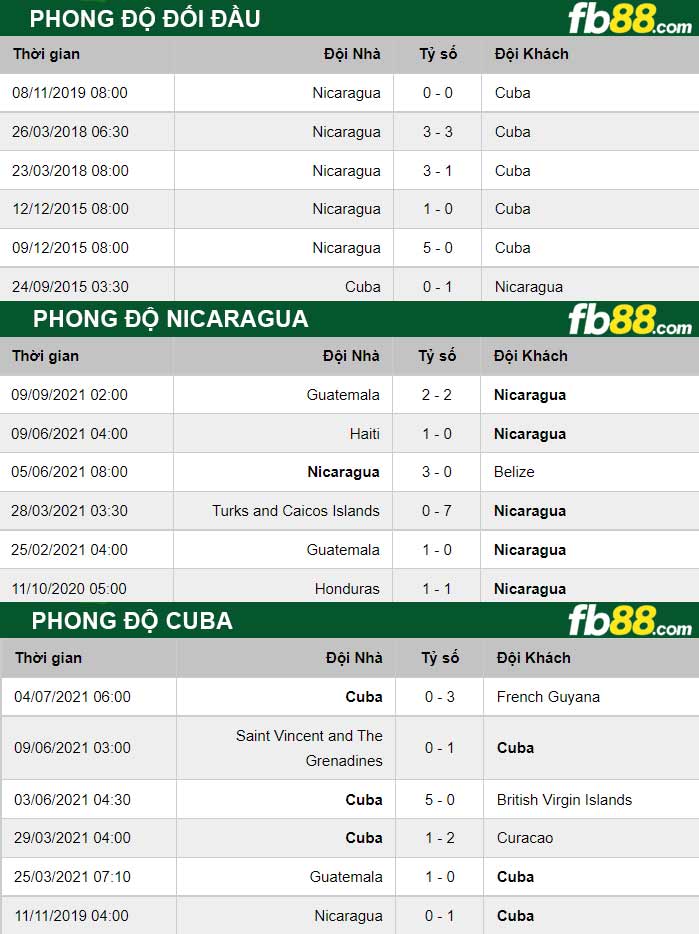 PHONG ĐỘ ĐỐI ĐẦU

fb88.com

| Thời gian | Đội Nhà | Tỷ số | Đội Khách |
|---|---|---|---|
| 08/11/2019 08:00 | Nicaragua | 0 - 0 | Cuba |
| 26/03/2018 06:30 | Nicaragua | 3 - 3 | Cuba |
| 23/03/2018 08:00 | Nicaragua | 3 - 1 | Cuba |
| 12/12/2015 08:00 | Nicaragua | 1 - 0 | Cuba |
| 09/12/2015 08:00 | Nicaragua | 5 - 0 | Cuba |
| 24/09/2015 03:30 | Cuba | 0 - 1 | Nicaragua |

PHONG ĐỘ NICARAGUA

fb88.com

| Thời gian | Đội Nhà | Tỷ số | Đội Khách |
|---|---|---|---|
| 09/09/2021 02:00 | Guatemala | 2 - 2 | Nicaragua |
| 09/06/2021 04:00 | Haiti | 1 - 0 | Nicaragua |
| 05/06/2021 08:00 | Nicaragua | 3 - 0 | Belize |
| 28/03/2021 03:30 | Turks and Caicos Islands | 0 - 7 | Nicaragua |
| 25/02/2021 04:00 | Guatemala | 1 - 0 | Nicaragua |
| 11/10/2020 05:00 | Honduras | 1 - 1 | Nicaragua |

PHONG ĐỘ CUBA

fb88.com

| Thời gian | Đội Nhà | Tỷ số | Đội Khách |
|---|---|---|---|
| 04/07/2021 06:00 | Cuba | 0 - 3 | French Guyana |
| 09/06/2021 03:00 | Saint Vincent and The Grenadines | 0 - 1 | Cuba |
| 03/06/2021 04:30 | Cuba | 5 - 0 | British Virgin Islands |
| 29/03/2021 04:00 | Cuba | 1 - 2 | Curacao |
| 25/03/2021 07:10 | Guatemala | 1 - 0 | Cuba |
| 11/11/2019 04:00 | Nicaragua | 0 - 1 | Cuba |